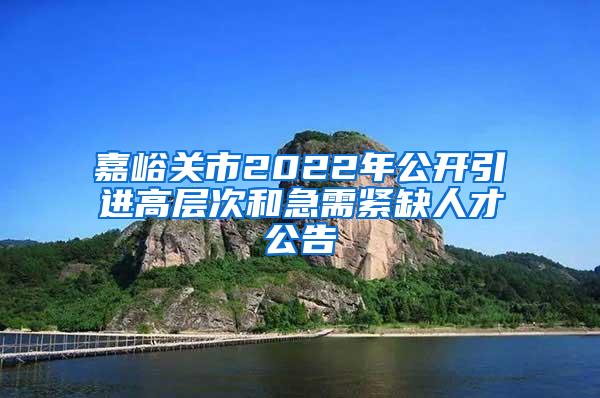 嘉峪关市2022年公开引进高层次和急需紧缺人才公告